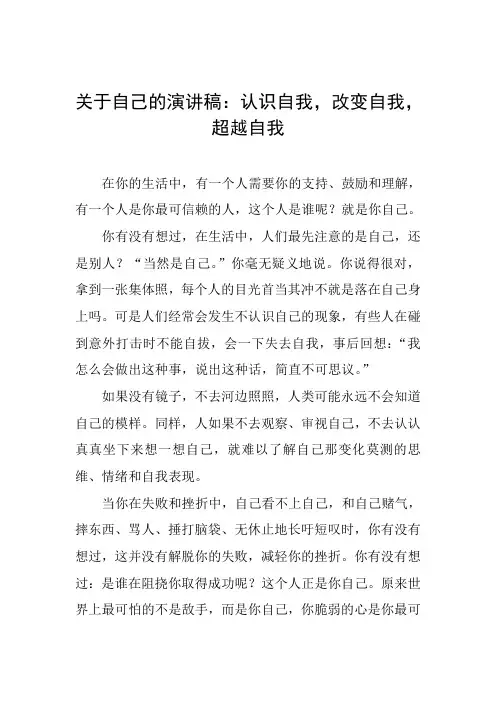 关于自己的演讲稿：认识自我，改变自我，超越自我

在你的生活中，有一个人需要你的支持、鼓励和理解，有一个人是你最可信赖的人，这个人是谁呢？就是你自己。

你有没有想过，在生活中，人们最先注意的是自己，还是别人？“当然是自己。”你毫无疑义地说。你说得很对，拿到一张集体照，每个人的目光首当其冲不就是落在自己身上吗。可是人们经常会发生不认识自己的现象，有些人在碰到意外打击时不能自拔，会一下失去自我，事后回想：“我怎么会做出这种事，说出这种话，简直不可思议。”

如果没有镜子，不去河边照照，人类可能永远不会知道自己的模样。同样，人如果不去观察、审视自己，不去认认真真坐下来想一想自己，就难以了解自己那变化莫测的思维、情绪和自我表现。

当你在失败和挫折中，自己看不上自己，和自己赌气，摔东西、骂人、捶打脑袋、无休止地长吁短叹时，你有没有想过，这并没有解脱你的失败，减轻你的挫折。你有没有想过：是谁在阻挠你取得成功呢？这个人正是你自己。原来世界上最可怕的不是敌手，而是你自己，你脆弱的心是你最可